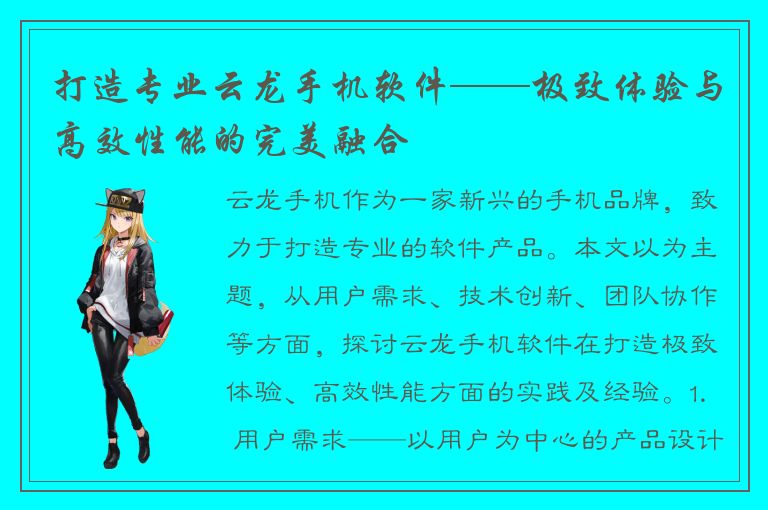 打造专业云龙手机软件——极致体验与高效性能的完美融合

云龙手机作为一家新兴的手机品牌，致力于打造专业的软件产品。本文以为主题，从用户需求、技术创新、团队协作等方面，探讨云龙手机软件在打造极致体验、高效性能方面的实践及经验。1. 用户需求——以用户为中心的产品设计